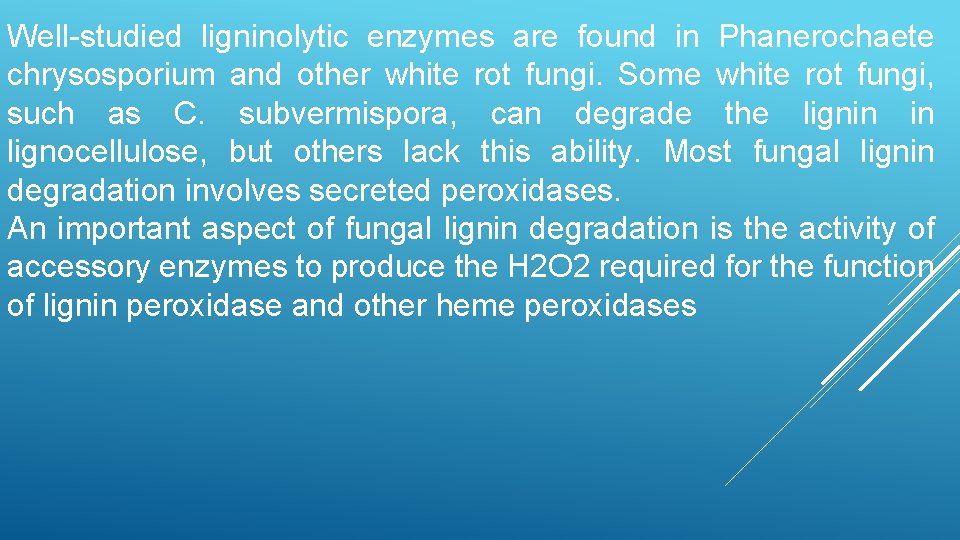 Well-studied ligninolytic enzymes are found in Phanerochaete chrysosporium and other white rot fungi. Some white rot fungi, such as C. subvermispora, can degrade the lignin in lignocellulose, but others lack this ability. Most fungal lignin degradation involves secreted peroxidases.
An important aspect of fungal lignin degradation is the activity of accessory enzymes to produce the H2O2 required for the function of lignin peroxidase and other heme peroxidases